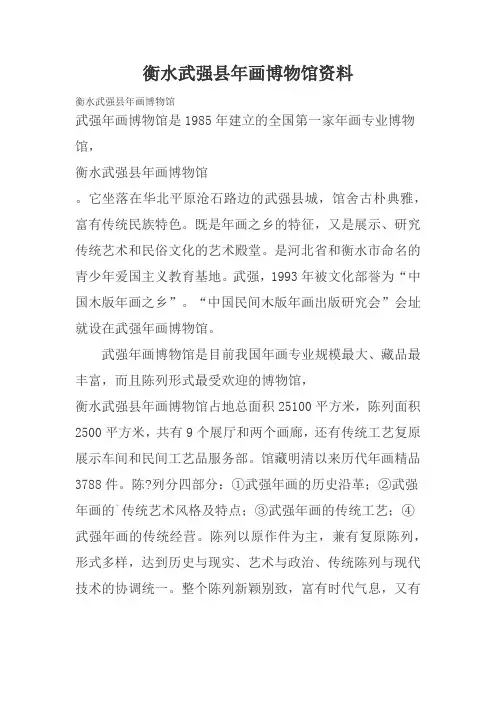 衡水武强县年画博物馆资料

衡水武强县年画博物馆

武强年画博物馆是1985年建立的全国第一家年画专业博物馆，

衡水武强县年画博物馆

。它坐落在华北平原沧石路边的武强县城，馆舍古朴典雅，富有传统民族特色。既是年画之乡的特征，又是展示、研究传统艺术和民俗文化的艺术殿堂。是河北省和衡水市命名的青少年爱国主义教育基地。武强，1993年被文化部誉为“中国木版年画之乡”。“中国民间木版年画出版研究会”会址就设在武强年画博物馆。

武强年画博物馆是目前我国年画专业规模最大、藏品最丰富，而且陈列形式最受欢迎的博物馆，

衡水武强县年画博物馆占地总面积25100平方米，陈列面积2500平方米，共有9个展厅和两个画廊，还有传统工艺复原展示车间和民间工艺品服务部。馆藏明清以来历代年画精品3788件。陈?列分四部分：①武强年画的历史沿革；②武强年画的`传统艺术风格及特点；③武强年画的传统工艺；④武强年画的传统经营。陈列以原作件为主，兼有复原陈列，形式多样，达到历史与现实、艺术与政治、传统陈列与现代技术的协调统一。整个陈列新颖别致，富有时代气息，又有